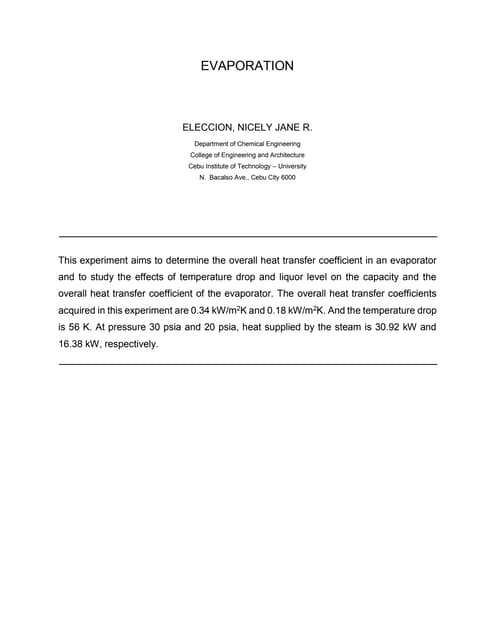 EVAPORATION

ELECCION, NICELY JANE R.

Department of Chemical Engineering
College of Engineering and Architecture
Cebu Institute of Technology – University
N. Bacalso Ave., Cebu City 6000

This experiment aims to determine the overall heat transfer coefficient in an evaporator and to study the effects of temperature drop and liquor level on the capacity and the overall heat transfer coefficient of the evaporator. The overall heat transfer coefficients acquired in this experiment are 0.34 kW/m$^2$K and 0.18 kW/m$^2$K. And the temperature drop is 56 K. At pressure 30 psia and 20 psia, heat supplied by the steam is 30.92 kW and 16.38 kW, respectively.